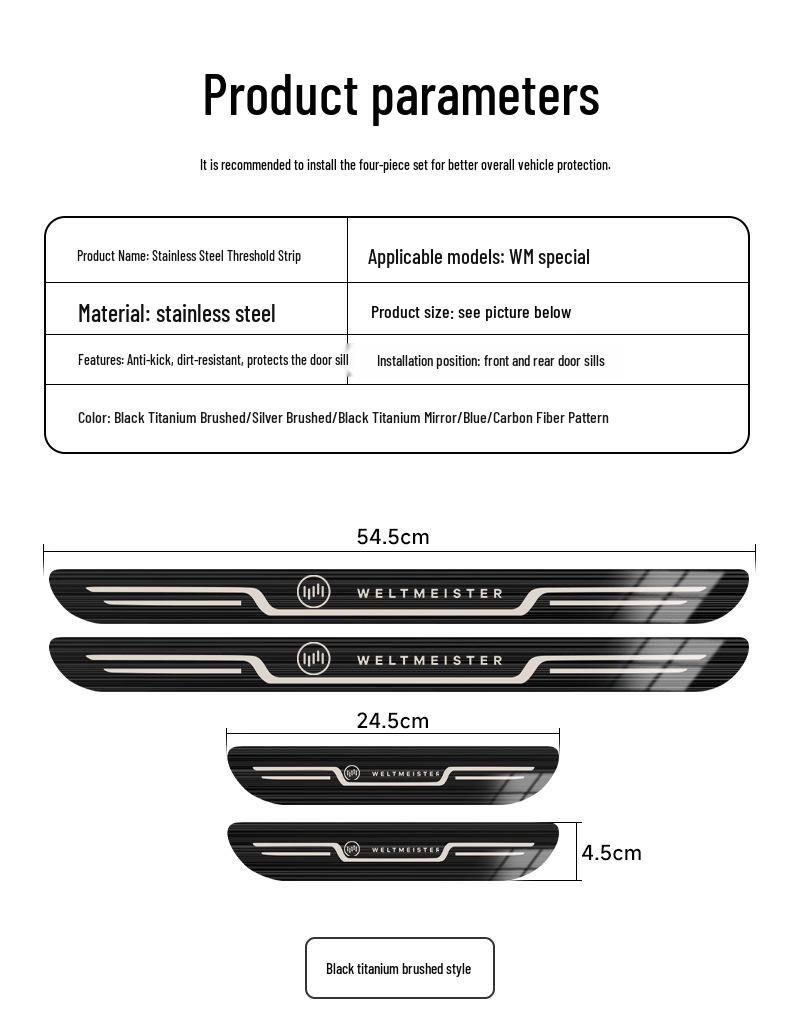 Product parameters

It is recommended to install the four-piece set for better overall vehicle protection.

| Product Name: Stainless Steel Threshold Strip | Applicable models: WM special |
|---|---|
| Material: stainless steel | Product size: see picture below |
| Features: Anti-kick, dirt-resistant, protects the door sill | Installation position: front and rear door sills |
| Color: Black Titanium Brushed/Silver Brushed/Black Titanium Mirror/Blue/Carbon Fiber Pattern | |

54.5cm

WELTMEISTER

WELTMEISTER

24.5cm

WELTMEISTER

WELTMEISTER

4.5cm

Black titanium brushed style